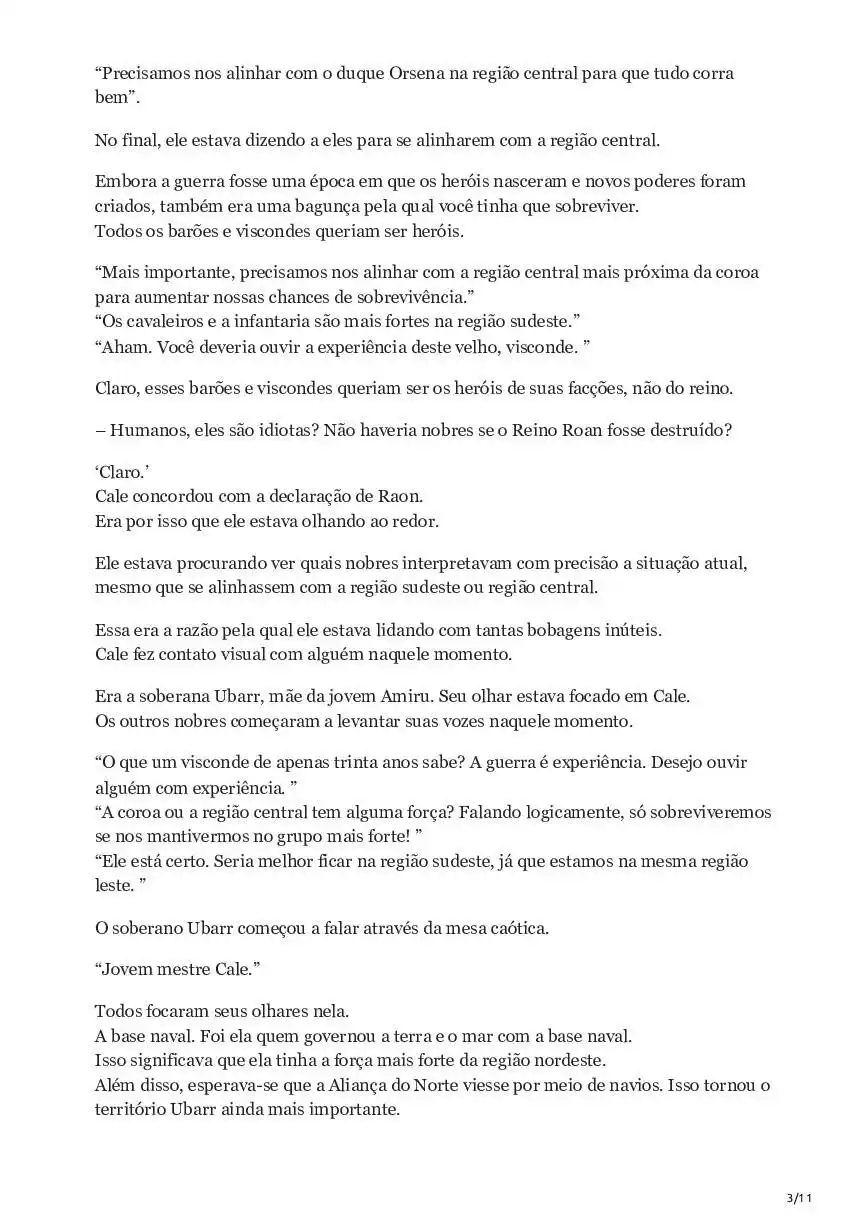 “Precisamos nos alinhar com o duque Orsena na região central para que tudo corra bem”.

No final, ele estava dizendo a eles para se alinharem com a região central.

Embora a guerra fosse uma época em que os heróis nasceram e novos poderes foram criados, também era uma bagunça pela qual você tinha que sobreviver.
Todos os barões e viscondes queriam ser heróis.

“Mais importante, precisamos nos alinhar com a região central mais próxima da coroa para aumentar nossas chances de sobrevivência.”
“Os cavaleiros e a infantaria são mais fortes na região sudeste.”
“Aham. Você deveria ouvir a experiência deste velho, visconde. ”

Claro, esses barões e viscondes queriam ser os heróis de suas facções, não do reino.

– Humanos, eles são idiotas? Não haveria nobres se o Reino Roan fosse destruído?

‘Claro.’
Cale concordou com a declaração de Raon.
Era por isso que ele estava olhando ao redor.

Ele estava procurando ver quais nobres interpretavam com precisão a situação atual, mesmo que se alinhassem com a região sudeste ou região central.

Essa era a razão pela qual ele estava lidando com tantas bobagens inúteis.
Cale fez contato visual com alguém naquele momento.

Era a soberana Ubarr, mãe da jovem Amiru. Seu olhar estava focado em Cale.
Os outros nobres começaram a levantar suas vozes naquele momento.

“O que um visconde de apenas trinta anos sabe? A guerra é experiência. Desejo ouvir alguém com experiência. ”
“A coroa ou a região central tem alguma força? Falando logicamente, só sobreviveremos se nos mantivermos no grupo mais forte! ”
“Ele está certo. Seria melhor ficar na região sudeste, já que estamos na mesma região leste. ”

O soberano Ubarr começou a falar através da mesa caótica.

“Jovem mestre Cale.”

Todos focaram seus olhares nela.
A base naval. Foi ela quem governou a terra e o mar com a base naval.
Isso significava que ela tinha a força mais forte da região nordeste.
Além disso, esperava-se que a Aliança do Norte viesse por meio de navios. Isso tornou o território Ubarr ainda mais importante.

3/11